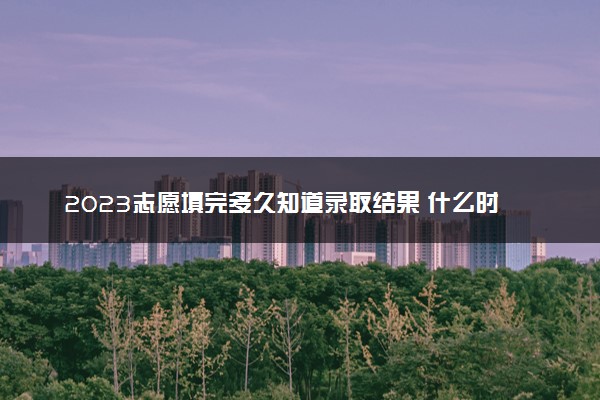 2023志愿填完多久知道录取结果 什么时